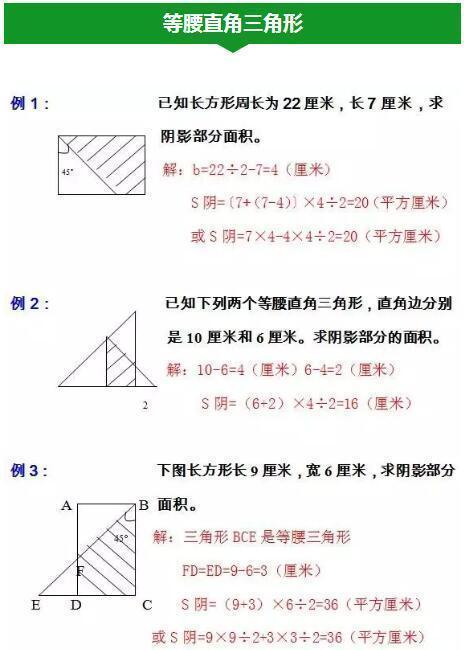 等腰直角三角形

例 1：

已知长方形周长为 22 厘米，长 7 厘米，求阴影部分面积。

45°

解：b=22÷2-7=4（厘米）

S 阴=〔7+（7-4）〕×4÷2=20（平方厘米）

或 S 阴=7×4-4×4÷2=20（平方厘米）

例 2：

已知下列两个等腰直角三角形，直角边分别是 10 厘米和 6 厘米。求阴影部分的面积。

2

解：10-6=4（厘米）6-4=2（厘米）

S 阴=（6+2）×4÷2=16（厘米）

例 3：

下图长方形长 9 厘米，宽 6 厘米，求阴影部分面积。

A B 45° F E D C

解：三角形 BCE 是等腰三角形

FD=ED=9-6=3（厘米）

S 阴=（9+3）×6÷2=36（平方厘米）

或 S 阴=9×9÷2-3×3÷2=36（平方厘米）